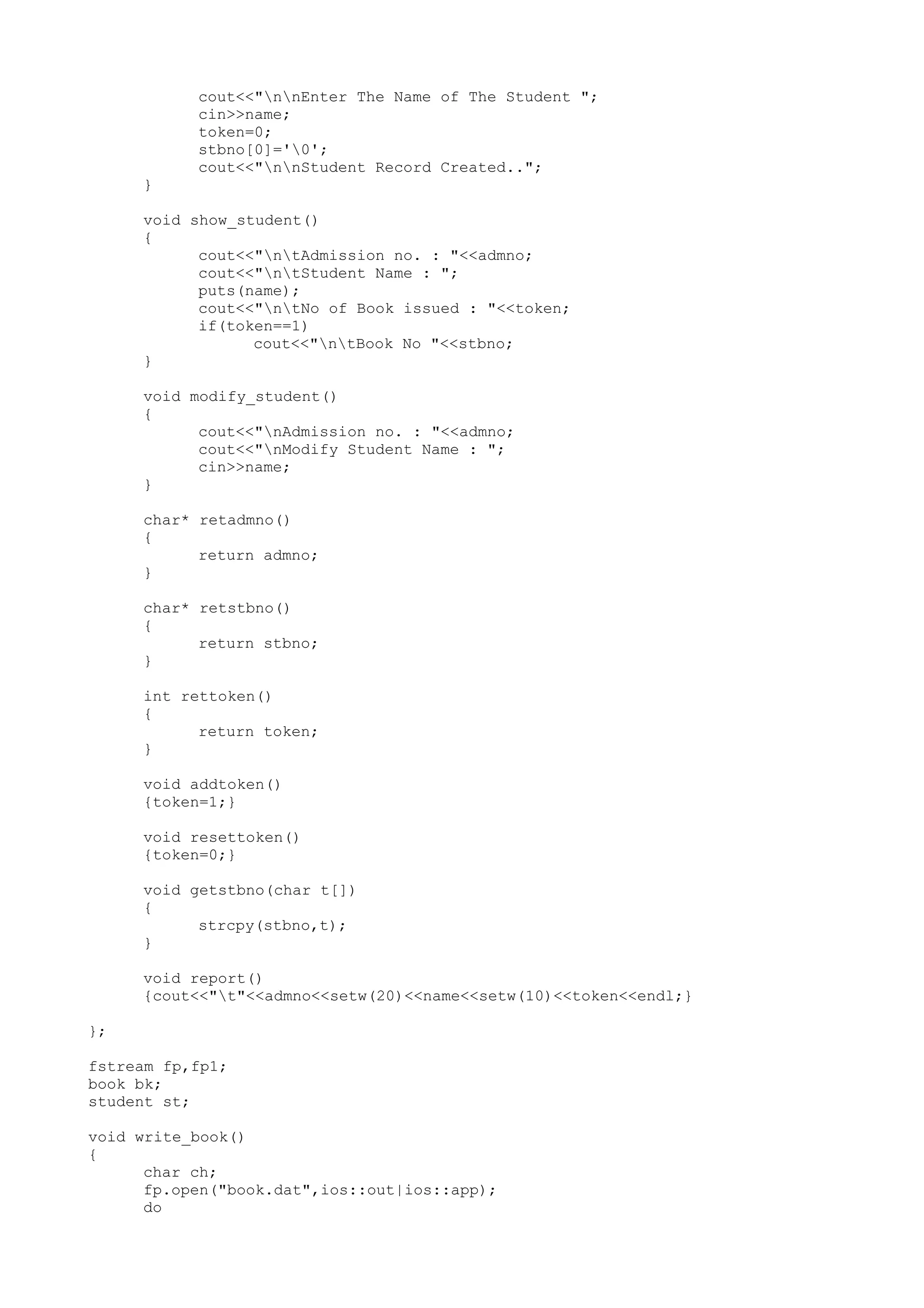 cout<<"\n\nEnter The Name of The Student ";
		cin>>name;
		token=0;
		stbno[0]='\0';
		cout<<"\n\nStudent Record Created..";
	}

	void show_student()
	{
		cout<<"\n\tAdmission no. : "<<admno;
		cout<<"\n\tStudent Name : ";
		puts(name);
		cout<<"\n\tNo of Book issued : "<<token;
		if(token==1)
			cout<<"\n\tBook No "<<stbno;
	}

	void modify_student()
	{
		cout<<"\nAdmission no. : "<<admno;
		cout<<"\nModify Student Name : ";
		cin>>name;
	}

	char* retadmno()
	{
		return admno;
	}

	char* retstbno()
	{
		return stbno;
	}

	int rettoken()
	{
		return token;
	}

	void addtoken()
	{token=1;}

	void resettoken()
	{token=0;}

	void getstbno(char t[])
	{
		strcpy(stbno,t);
	}

	void report()
	{cout<<"\t"<<admno<<setw(20)<<name<<setw(10)<<token<<endl;}

};

fstream fp,fp1;
book bk;
student st;

void write_book()
{
	char ch;
	fp.open("book.dat",ios::out|ios::app);
	do